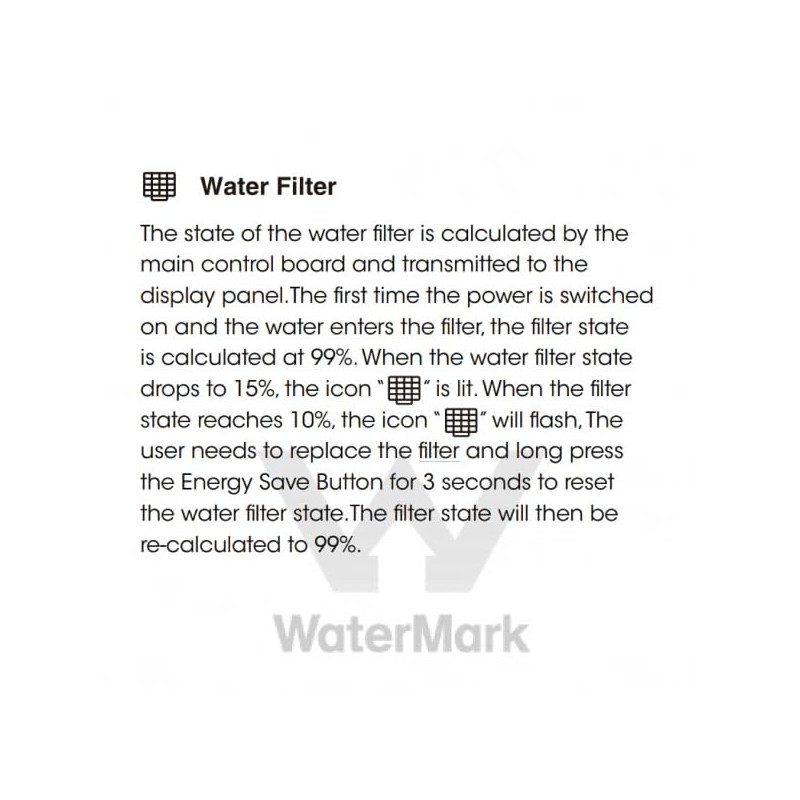 Water Filter

The state of the water filter is calculated by the main control board and transmitted to the display panel.The first time the power is switched on and the water enters the filter, the filter state is calculated at 99%. When the water filter state drops to 15%, the icon " " is lit. When the filter state reaches 10%, the icon " " will flash, The user needs to replace the filter and long press the Energy Save Button for 3 seconds to reset the water filter state.The filter state will then be re-calculated to 99%.

WaterMark